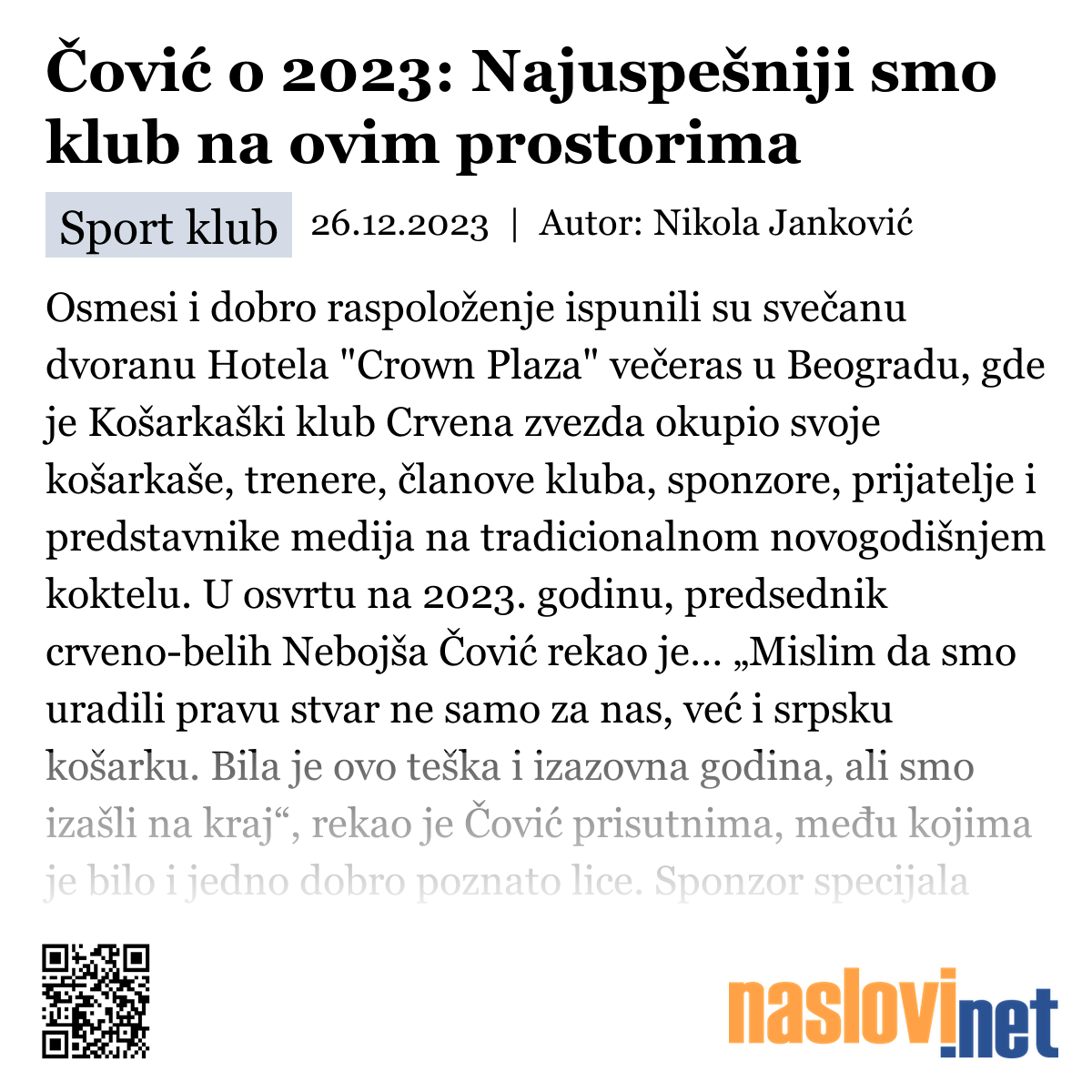 Čović o 2023: Najuspešniji smo klub na ovim prostorima

Sport klub 26.12.2023 | Autor: Nikola Janković

Osmesi i dobro raspoloženje ispunili su svečanu dvoranu Hotela "Crown Plaza" večeras u Beogradu, gde je Košarkaški klub Crvena zvezda okupio svoje košarkaše, trenere, članove kluba, sponzore, prijatelje i predstavnike medija na tradicionalnom novogodišnjem koktelu. U osvrtu na 2023. godinu, predsednik crveno-belih Nebojša Čović rekao je... „Mislim da smo uradili pravu stvar ne samo za nas, već i srpsku košarku. Bila je ovo teška i izazovna godina, ali smo izašli na kraj“, rekao je Čović prisutnima, među kojima je bilo i jedno dobro poznato lice. Sponzor specijala

naslovi.net